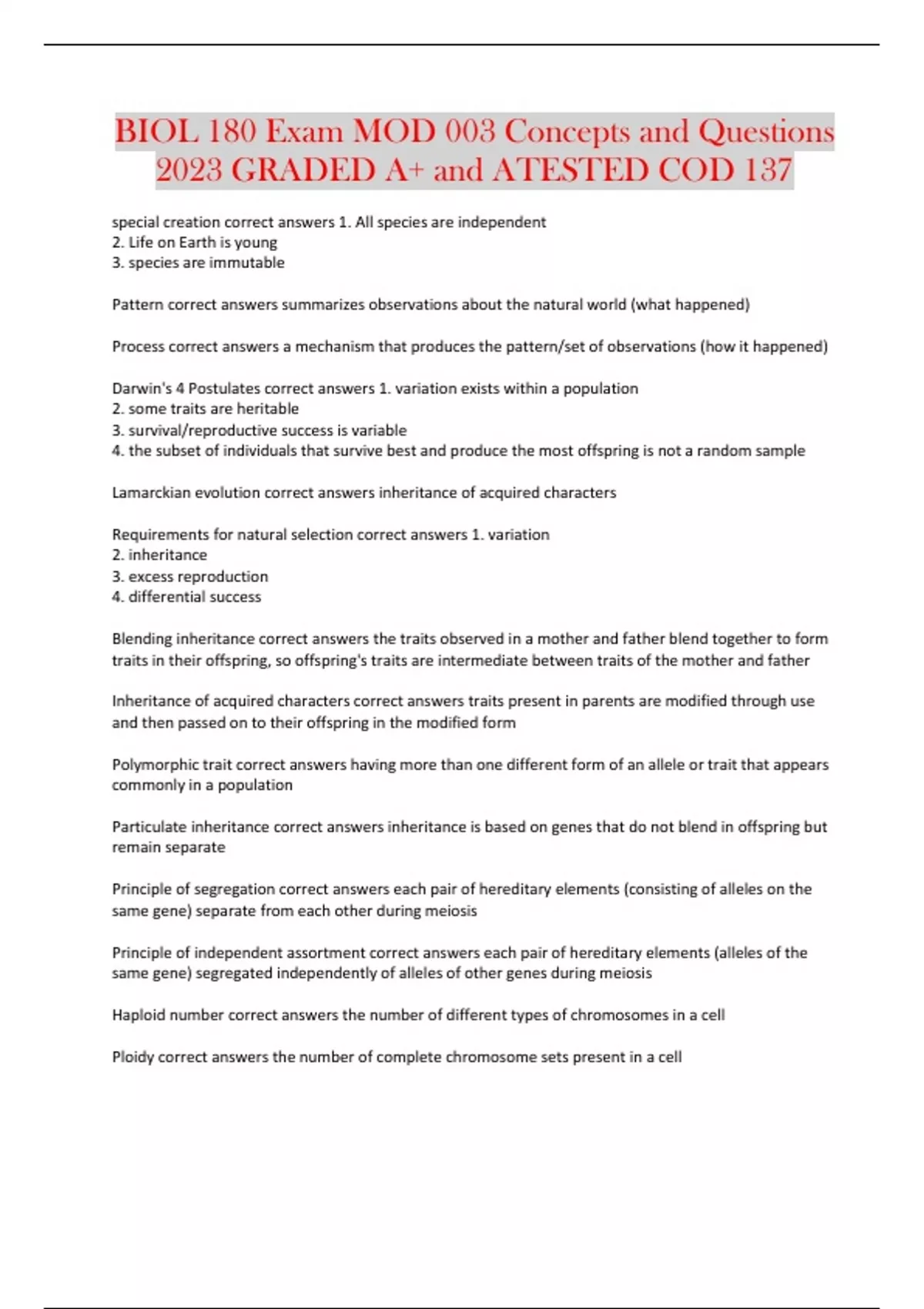 BIOL 180 Exam MOD 003 Concepts and Questions 2023 GRADED A+ and ATESTED COD 137

special creation correct answers 1. All species are independent
2. Life on Earth is young
3. species are immutable

Pattern correct answers summarizes observations about the natural world (what happened)

Process correct answers a mechanism that produces the pattern/set of observations (how it happened)

Darwin's 4 Postulates correct answers 1. variation exists within a population
2. some traits are heritable
3. survival/reproductive success is variable
4. the subset of individuals that survive best and produce the most offspring is not a random sample

Lamarckian evolution correct answers inheritance of acquired characters

Requirements for natural selection correct answers 1. variation
2. inheritance
3. excess reproduction
4. differential success

Blending inheritance correct answers the traits observed in a mother and father blend together to form traits in their offspring, so offspring's traits are intermediate between traits of the mother and father

Inheritance of acquired characters correct answers traits present in parents are modified through use and then passed on to their offspring in the modified form

Polymorphic trait correct answers having more than one different form of an allele or trait that appears commonly in a population

Particulate inheritance correct answers inheritance is based on genes that do not blend in offspring but remain separate

Principle of segregation correct answers each pair of hereditary elements (consisting of alleles on the same gene) separate from each other during meiosis

Principle of independent assortment correct answers each pair of hereditary elements (alleles of the same gene) segregated independently of alleles of other genes during meiosis

Haploid number correct answers the number of different types of chromosomes in a cell

Ploidy correct answers the number of complete chromosome sets present in a cell